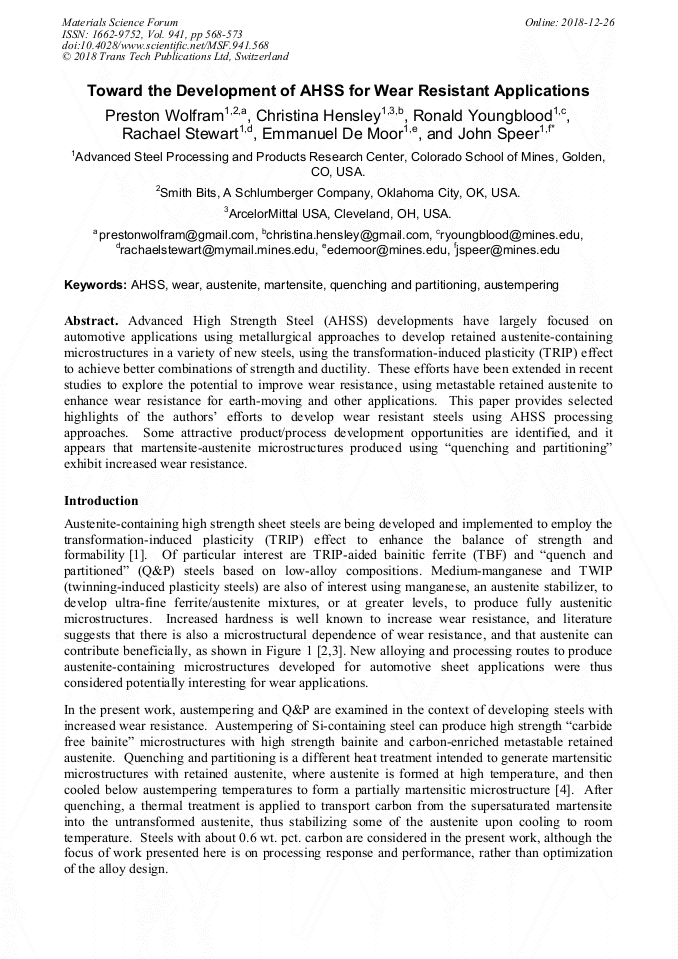 Materials Science Forum
ISSN: 1662-9752, Vol. 941, pp 568-573
doi:10.4028/www.scientific.net/MSF.941.568
© 2018 Trans Tech Publications Ltd, Switzerland

Online: 2018-12-26

Toward the Development of AHSS for Wear Resistant Applications

Preston Wolfram$^{1,2,a}$, Christina Hensley$^{1,3,b}$, Ronald Youngblood$^{1,c}$, Rachael Stewart$^{1,d}$, Emmanuel De Moor$^{1,e}$, and John Speer$^{1,f*}$

$^1$Advanced Steel Processing and Products Research Center, Colorado School of Mines, Golden, CO, USA.

$^2$Smith Bits, A Schlumberger Company, Oklahoma City, OK, USA.

$^3$ArcelorMittal USA, Cleveland, OH, USA.

$^a$prestonwolfram@gmail.com, $^b$christina.hensley@gmail.com, $^c$ryoungblood@mines.edu, $^d$rachaelstewart@mymail.mines.edu, $^e$edemoor@mines.edu, $^f$jspeer@mines.edu

Keywords: AHSS, wear, austenite, martensite, quenching and partitioning, austempering

Abstract. Advanced High Strength Steel (AHSS) developments have largely focused on automotive applications using metallurgical approaches to develop retained austenite-containing microstructures in a variety of new steels, using the transformation-induced plasticity (TRIP) effect to achieve better combinations of strength and ductility. These efforts have been extended in recent studies to explore the potential to improve wear resistance, using metastable retained austenite to enhance wear resistance for earth-moving and other applications. This paper provides selected highlights of the authors' efforts to develop wear resistant steels using AHSS processing approaches. Some attractive product/process development opportunities are identified, and it appears that martensite-austenite microstructures produced using "quenching and partitioning" exhibit increased wear resistance.

Introduction

Austenite-containing high strength sheet steels are being developed and implemented to employ the transformation-induced plasticity (TRIP) effect to enhance the balance of strength and formability [1]. Of particular interest are TRIP-aided bainitic ferrite (TBF) and "quench and partitioned" (Q&P) steels based on low-alloy compositions. Medium-manganese and TWIP (twinning-induced plasticity steels) are also of interest using manganese, an austenite stabilizer, to develop ultra-fine ferrite/austenite mixtures, or at greater levels, to produce fully austenitic microstructures. Increased hardness is well known to increase wear resistance, and literature suggests that there is also a microstructural dependence of wear resistance, and that austenite can contribute beneficially, as shown in Figure 1 [2,3]. New alloying and processing routes to produce austenite-containing microstructures developed for automotive sheet applications were thus considered potentially interesting for wear applications.

In the present work, austempering and Q&P are examined in the context of developing steels with increased wear resistance. Austempering of Si-containing steel can produce high strength "carbide free bainite" microstructures with high strength bainite and carbon-enriched metastable retained austenite. Quenching and partitioning is a different heat treatment intended to generate martensitic microstructures with retained austenite, where austenite is formed at high temperature, and then cooled below austempering temperatures to form a partially martensitic microstructure [4]. After quenching, a thermal treatment is applied to transport carbon from the supersaturated martensite into the untransformed austenite, thus stabilizing some of the austenite upon cooling to room temperature. Steels with about 0.6 wt. pct. carbon are considered in the present work, although the focus of work presented here is on processing response and performance, rather than optimization of the alloy design.